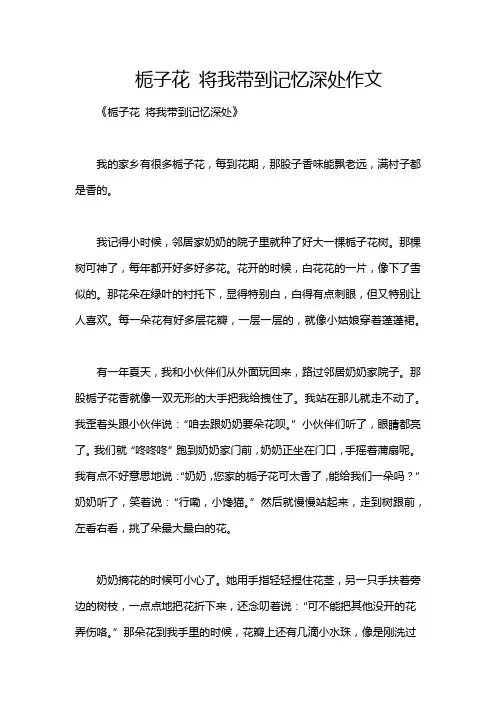 栀子花 将我带到记忆深处作文

《栀子花 将我带到记忆深处》

我的家乡有很多栀子花，每到花期，那股子香味能飘老远，满村子都是香的。

我记得小时候，邻居家奶奶的院子里就种了好大一棵栀子花树。那棵树可神了，每年都开好多好多花。花开的时候，白花花的一片，像下了雪似的。那花朵在绿叶的衬托下，显得特别白，白得有点刺眼，但又特别让人喜欢。每一朵花有好多层花瓣，一层一层的，就像小姑娘穿着蓬蓬裙。

有一年夏天，我和小伙伴们从外面玩回来，路过邻居奶奶家院子。那股栀子花香就像一双无形的大手把我给拽住了。我站在那儿就走不动了。我歪着头跟小伙伴说："咱去跟奶奶要朵花呗。" 小伙伴们听了，眼睛都亮了。我们就 "咚咚咚" 跑到奶奶家门前，奶奶正坐在门口，手摇着蒲扇呢。我有点不好意思地说："奶奶，您家的栀子花可太香了，能给我们一朵吗？" 奶奶听了，笑着说："行嘞，小馋猫。" 然后就慢慢站起来，走到树跟前，左看右看，挑了朵最大最白的花。

奶奶摘花的时候可小心了。她用手指轻轻捏住花茎，另一只手扶着旁边的树枝，一点点地把花折下来，还念叨着说："可不能把其他没开的花弄伤咯。" 那朵花到我手里的时候，花瓣上还有几滴小水珠，像是刚洗过